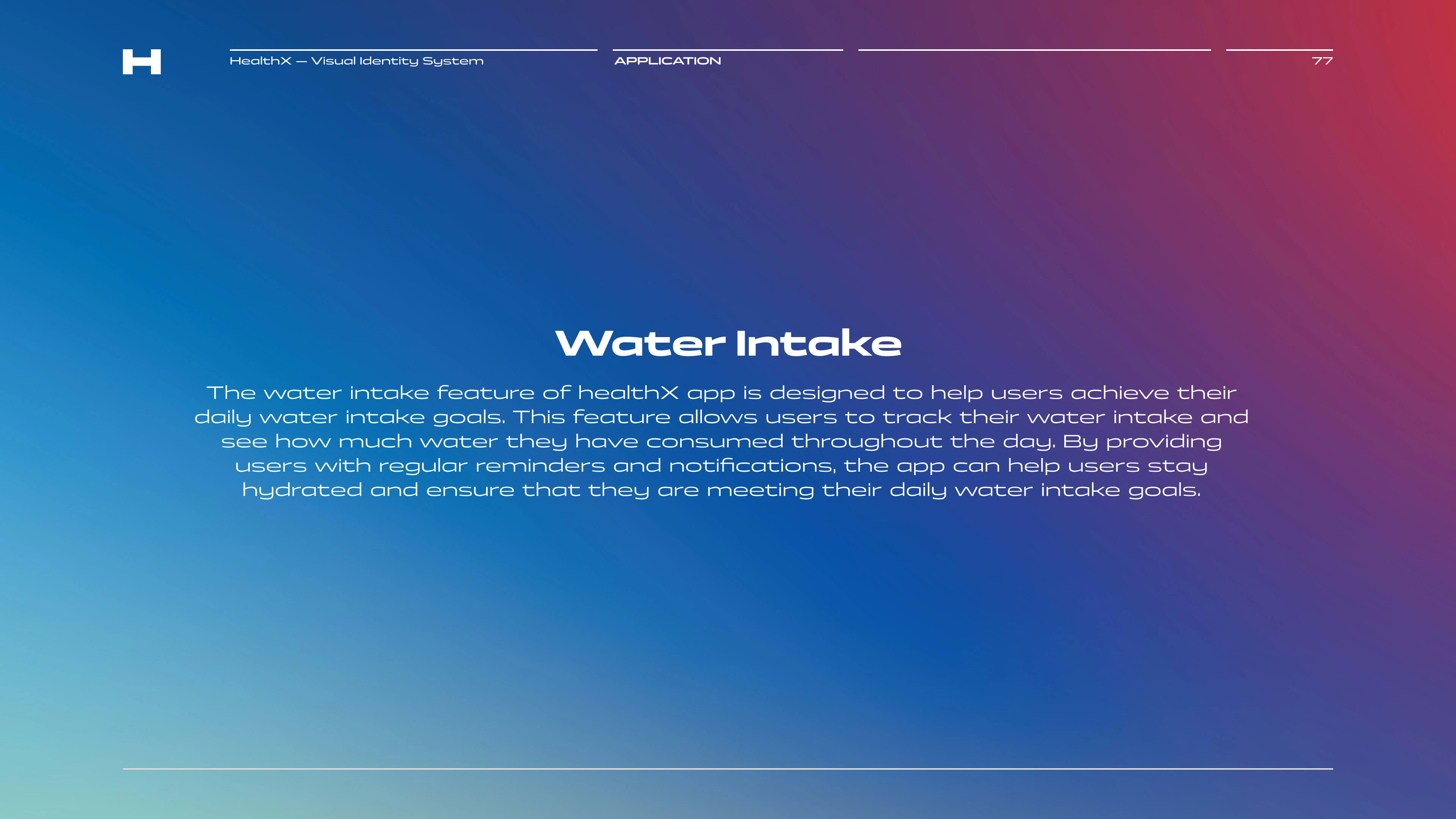 H

HealthX — Visual Identity System

APPLICATION

77

Water Intake

The water intake feature of healthX app is designed to help users achieve their daily water intake goals. This feature allows users to track their water intake and see how much water they have consumed throughout the day. By providing users with regular reminders and notifications, the app can help users stay hydrated and ensure that they are meeting their daily water intake goals.